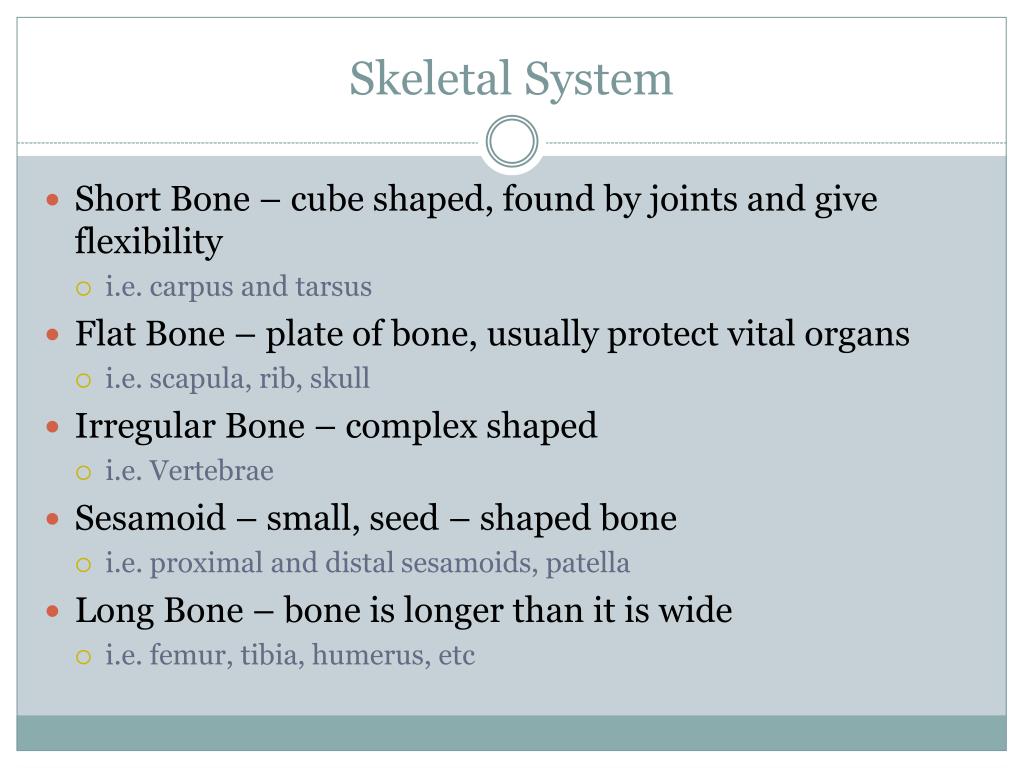 Skeletal System

- Short Bone – cube shaped, found by joints and give flexibility
  - i.e. carpus and tarsus
- Flat Bone – plate of bone, usually protect vital organs
  - i.e. scapula, rib, skull
- Irregular Bone – complex shaped
  - i.e. Vertebrae
- Sesamoid – small, seed – shaped bone
  - i.e. proximal and distal sesamoids, patella
- Long Bone – bone is longer than it is wide
  - i.e. femur, tibia, humerus, etc